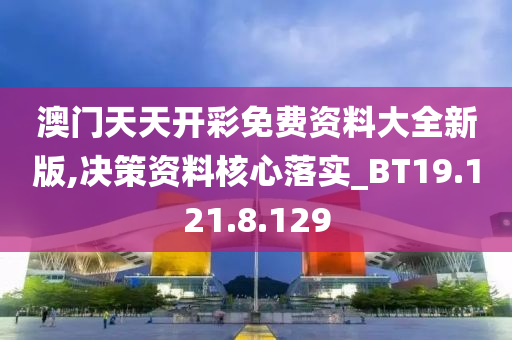 澳门天天开彩免费资料大全新版,决策资料核心落实_BT19.121.8.129